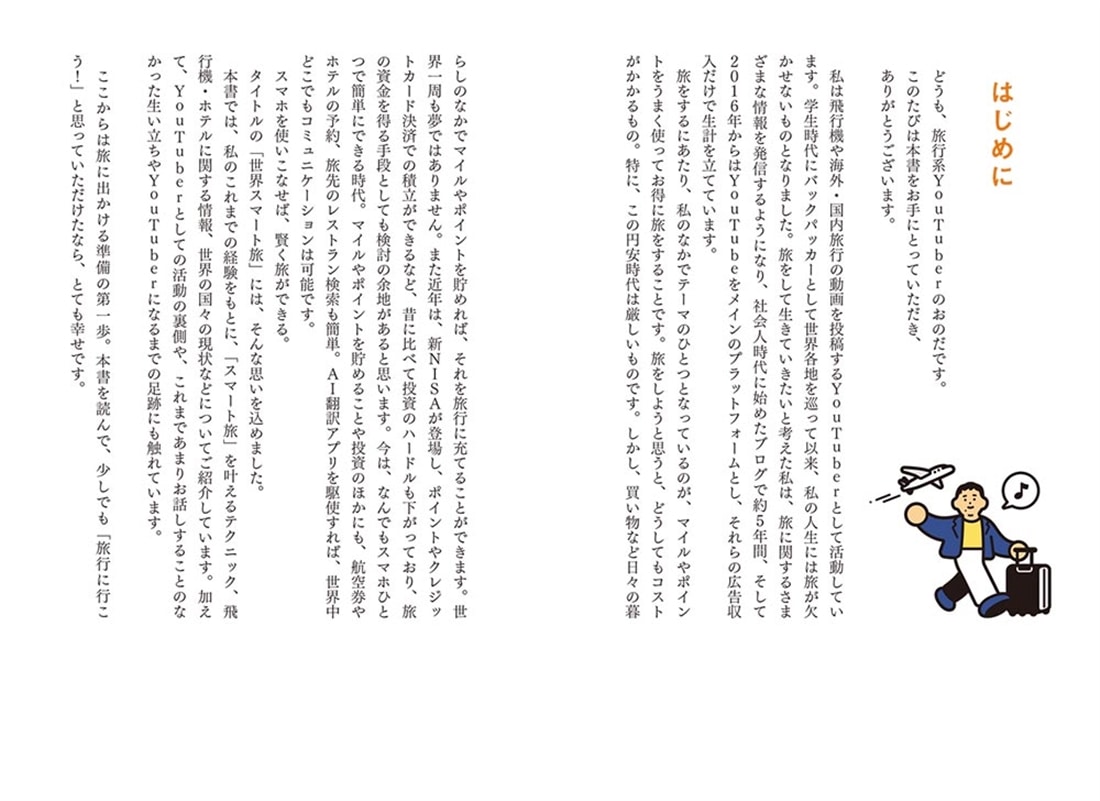 はじめに

どうも、旅行系YouTuberのおのだです。
このたびは本書をお手にとっていただき、
ありがとうございます。

私は飛行機や海外・国内旅行の動画を投稿するYouTuberとして活動しています。学生時代にバックパッカーとして世界各地を巡って以来、私の人生には旅が欠かせないものとなりました。旅をして生きていきたいと考えた私は、旅に関するさまざまな情報を発信するようになり、社会人時代に始めたブログで約5年間、そして2016年からはYouTubeをメインのプラットフォームとし、それらの広告収入だけで生計を立てています。

旅をするにあたり、私のなかでテーマのひとつとなっているのが、マイルやポイントをうまく使ってお得に旅をすることです。旅をしようと思うと、どうしてもコストがかかるもの。特に、この円安時代は厳しいものです。しかし、買い物など日々の暮らしのなかでマイルやポイントを貯めれば、それを旅行に充てることができます。世界一周も夢ではありません。また近年は、新NISAが登場し、ポイントやクレジットカード決済での積立ができるなど、昔に比べて投資のハードルも下がっており、旅の資金を得る手段としても検討の余地があると思います。今は、なんでもスマホひとつで簡単にできる時代。マイルやポイントを貯めることや投資のほかにも、航空券やホテルの予約、旅先のレストラン検索も簡単。AI翻訳アプリを駆使すれば、世界中どこでもコミュニケーションは可能です。

スマホを使いこなせば、賢く旅ができる。

タイトルの「世界スマート旅」には、そんな思いを込めました。

本書では、私のこれまでの経験をもとに、「スマート旅」を叶えるテクニック、飛行機・ホテルに関する情報、世界の国々の現状などについてご紹介しています。加えて、YouTuberとしての活動の裏側や、これまであまりお話しすることのなかった生い立ちやYouTuberになるまでの足跡にも触れています。

ここからは旅に出かける準備の第一歩。本書を読んで、少しでも「旅行に行こう！」と思っていただけたなら、とても幸せです。